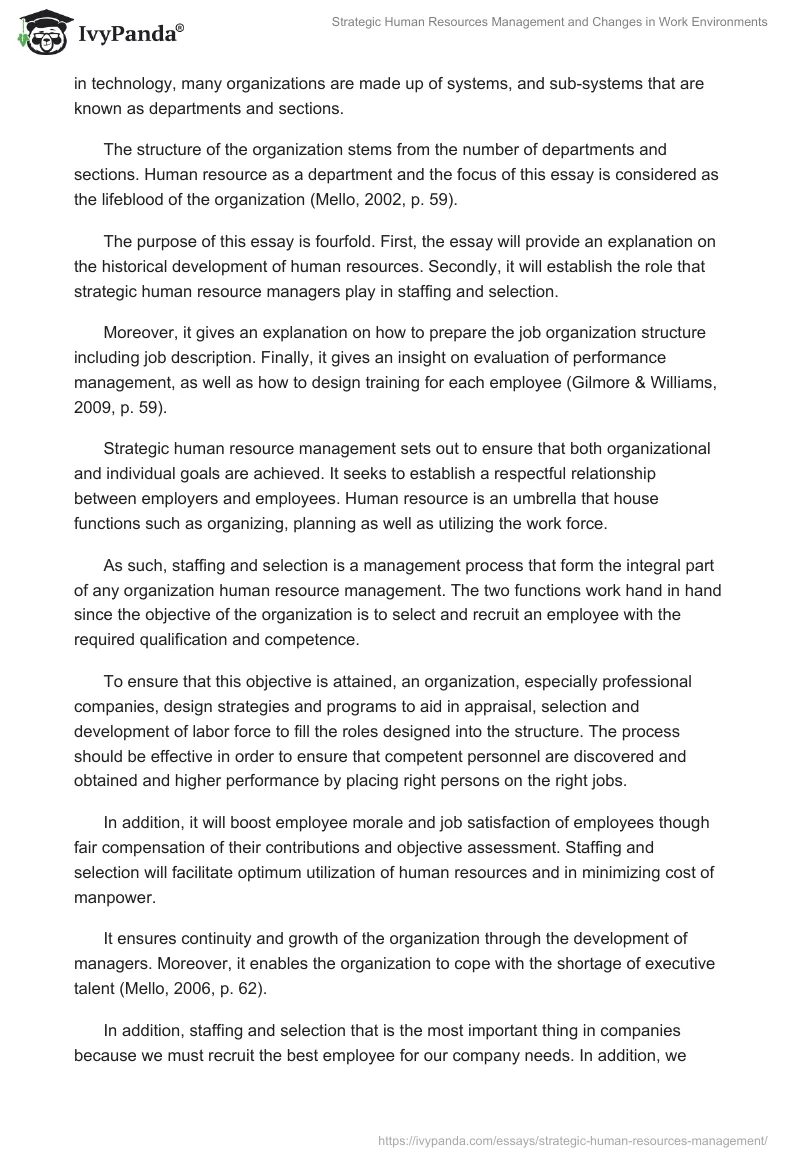 IvyPanda®

Strategic Human Resources Management and Changes in Work Environments

in technology, many organizations are made up of systems, and sub-systems that are known as departments and sections.

The structure of the organization stems from the number of departments and sections. Human resource as a department and the focus of this essay is considered as the lifeblood of the organization (Mello, 2002, p. 59).

The purpose of this essay is fourfold. First, the essay will provide an explanation on the historical development of human resources. Secondly, it will establish the role that strategic human resource managers play in staffing and selection.

Moreover, it gives an explanation on how to prepare the job organization structure including job description. Finally, it gives an insight on evaluation of performance management, as well as how to design training for each employee (Gilmore & Williams, 2009, p. 59).

Strategic human resource management sets out to ensure that both organizational and individual goals are achieved. It seeks to establish a respectful relationship between employers and employees. Human resource is an umbrella that house functions such as organizing, planning as well as utilizing the work force.

As such, staffing and selection is a management process that form the integral part of any organization human resource management. The two functions work hand in hand since the objective of the organization is to select and recruit an employee with the required qualification and competence.

To ensure that this objective is attained, an organization, especially professional companies, design strategies and programs to aid in appraisal, selection and development of labor force to fill the roles designed into the structure. The process should be effective in order to ensure that competent personnel are discovered and obtained and higher performance by placing right persons on the right jobs.

In addition, it will boost employee morale and job satisfaction of employees though fair compensation of their contributions and objective assessment. Staffing and selection will facilitate optimum utilization of human resources and in minimizing cost of manpower.

It ensures continuity and growth of the organization through the development of managers. Moreover, it enables the organization to cope with the shortage of executive talent (Mello, 2006, p. 62).

In addition, staffing and selection that is the most important thing in companies because we must recruit the best employee for our company needs. In addition, we

https://ivypanda.com/essays/strategic-human-resources-management/